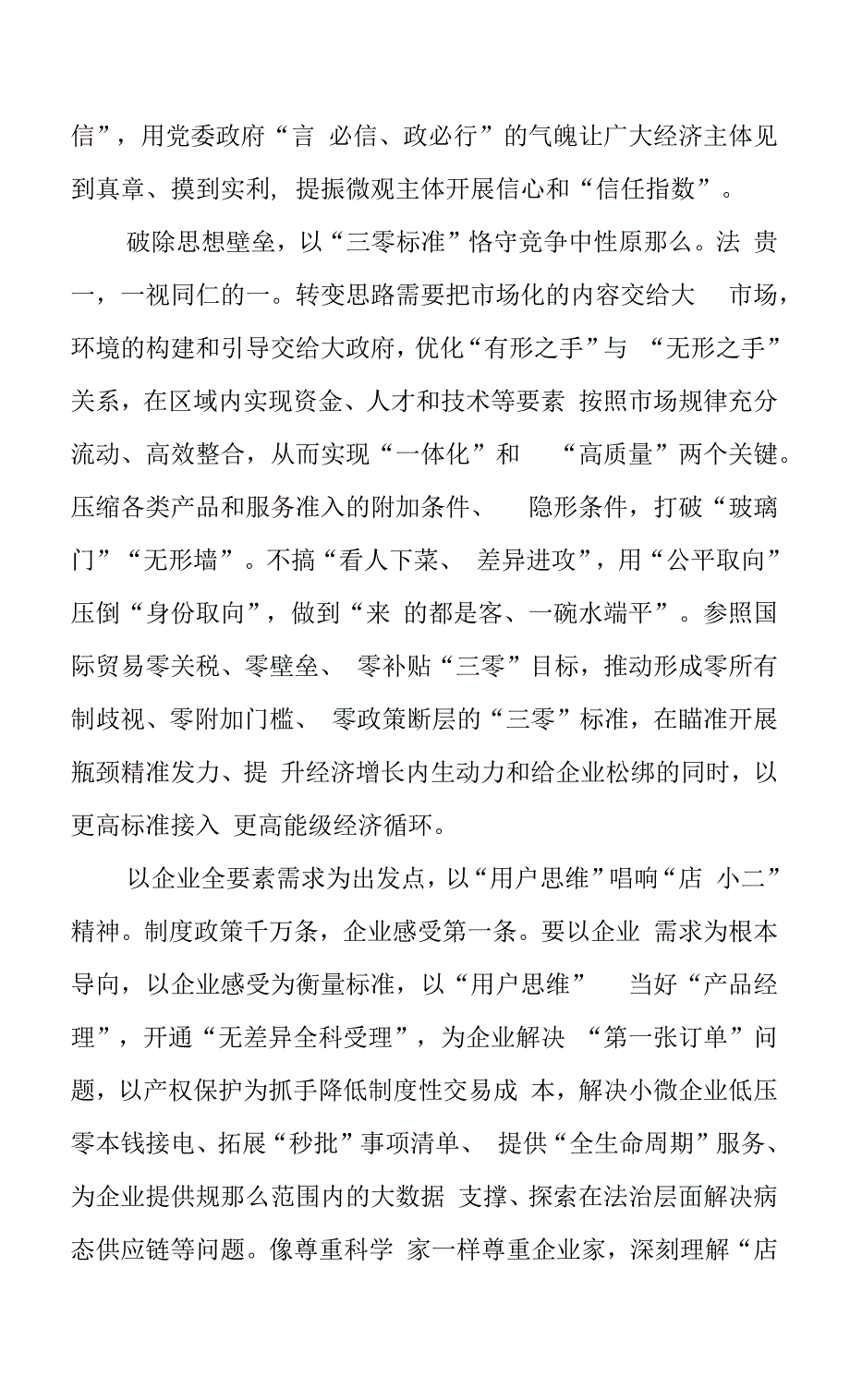 信”，用党委政府“言 必信、政必行”的气魄让广大经济主体见到真章、摸到实利，提振微观主体开展信心和“信任指数”。

破除思想壁垒，以“三零标准”恪守竞争中性原那么。法 贵一，一视同仁的一。转变思路需要把市场化的内容交给大 市场，环境的构建和引导交给大政府，优化“有形之手”与 “无形之手”关系，在区域内实现资金、人才和技术等要素 按照市场规律充分流动、高效整合，从而实现“一体化”和 “高质量”两个关键。压缩各类产品和服务准入的附加条件、 隐形条件，打破“玻璃门”“无形墙”。不搞“看人下菜、 差异进攻”，用“公平取向”压倒“身份取向”，做到“来 的都是客、一碗水端平”。参照国际贸易零关税、零壁垒、 零补贴“三零”目标，推动形成零所有制歧视、零附加门槛、 零政策断层的“三零”标准，在瞄准开展瓶颈精准发力、提 升经济增长内生动力和给企业松绑的同时，以更高标准接入 更高能级经济循环。

以企业全要素需求为出发点，以“用户思维”唱响“店 小二”精神。制度政策千万条，企业感受第一条。要以企业 需求为根本导向，以企业感受为衡量标准，以“用户思维” 当好“产品经理”，开通“无差异全科受理”，为企业解决 “第一张订单”问题，以产权保护为抓手降低制度性交易成 本，解决小微企业低压零本钱接电、拓展“秒批”事项清单、 提供“全生命周期”服务、为企业提供规那么范围内的大数据 支撑、探索在法治层面解决病态供应链等问题。像尊重科学 家一样尊重企业家，深刻理解“店